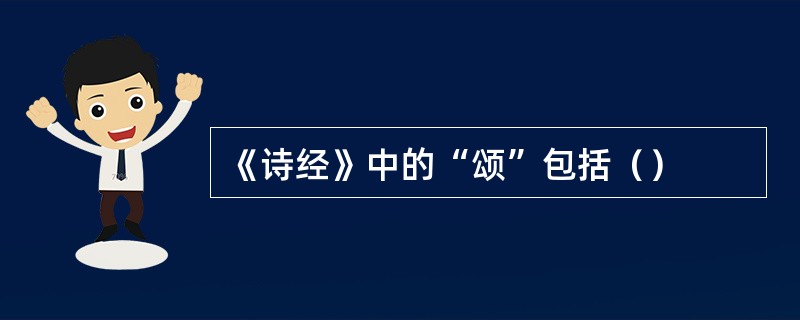 《诗经》中的“颂”包括（）